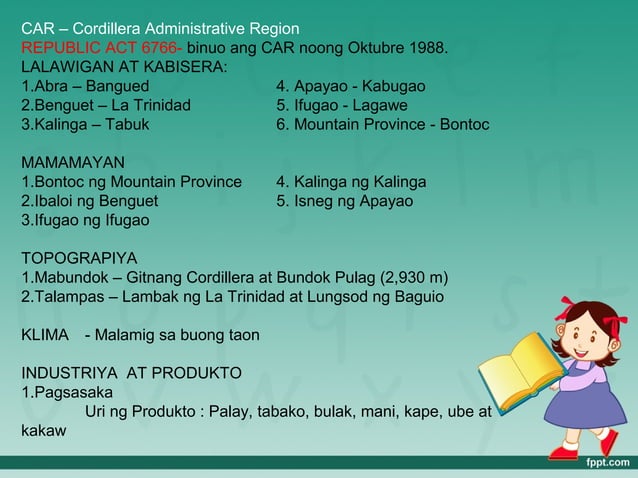 CAR – Cordillera Administrative Region
REPUBLIC ACT 6766- binuo ang CAR noong Oktubre 1988.
LALAWIGAN AT KABISERA:
1.Abra – Bangued
2.Benguet – La Trinidad
3.Kalinga – Tabuk
4. Apayao - Kabugao
5. Ifugao - Lagawe
6. Mountain Province - Bontoc

MAMAMAYAN
1.Bontoc ng Mountain Province
2.Ibaloi ng Benguet
3.Ifugao ng Ifugao
4. Kalinga ng Kalinga
5. Isneg ng Apayao

TOPOGRAPIYA
1.Mabundok – Gitnang Cordillera at Bundok Pulag (2,930 m)
2.Talampas – Lambak ng La Trinidad at Lungsod ng Baguio

KLIMA - Malamig sa buong taon

INDUSTRIYA AT PRODUKTO
1.Pagsasaka
Uri ng Produkto : Palay, tabako, bulak, mani, kape, ube at kakaw

fppt.com